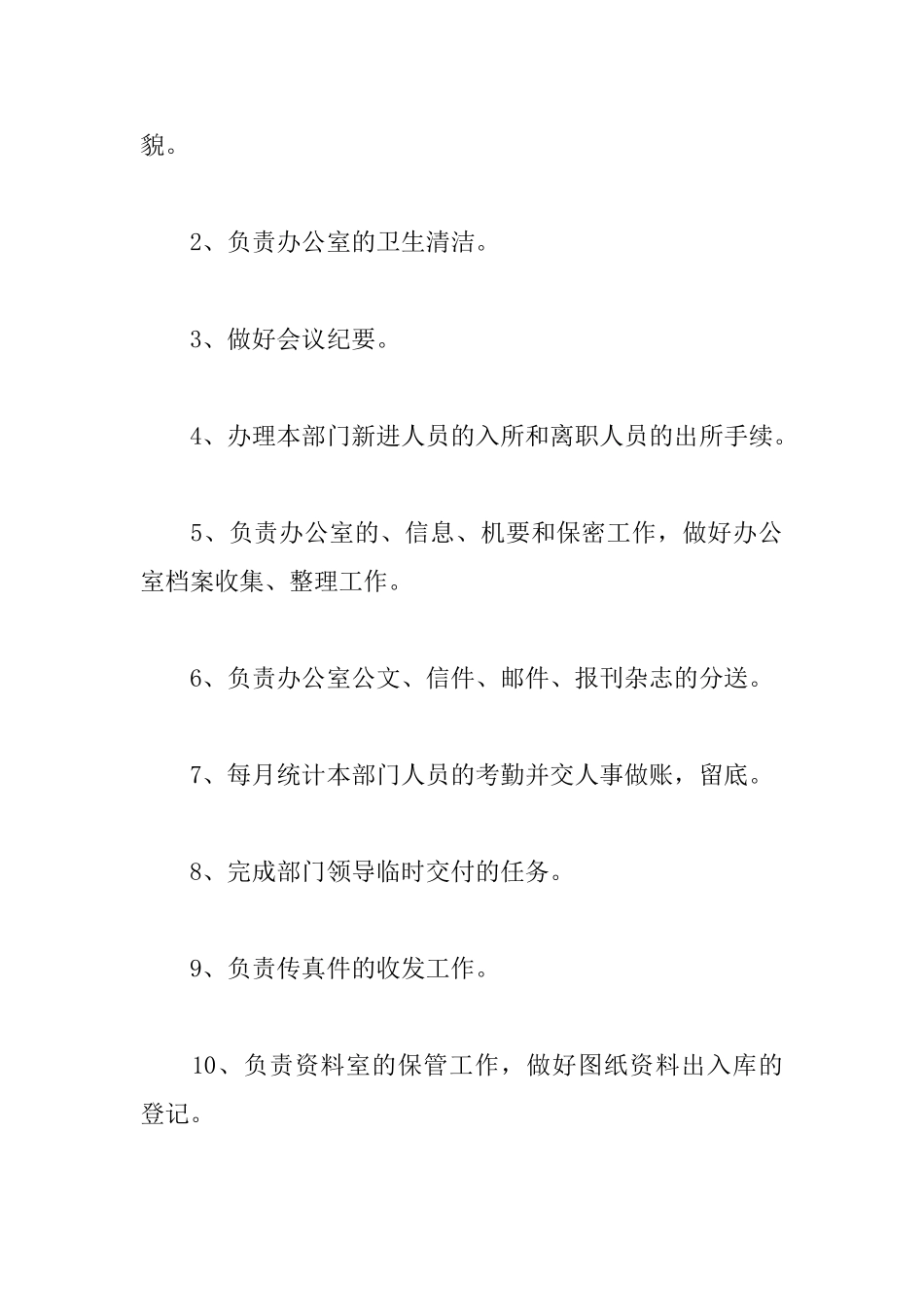 貌。

2、负责办公室的卫生清洁。

3、做好会议纪要。

4、办理本部门新进人员的入所和离职人员的出所手续。

5、负责办公室的、信息、机要和保密工作，做好办公室档案收集、整理工作。

6、负责办公室公文、信件、邮件、报刊杂志的分送。

7、每月统计本部门人员的考勤并交人事做账，留底。

8、完成部门领导临时交付的任务。

9、负责传真件的收发工作。

10、负责资料室的保管工作，做好图纸资料出入库的登记。